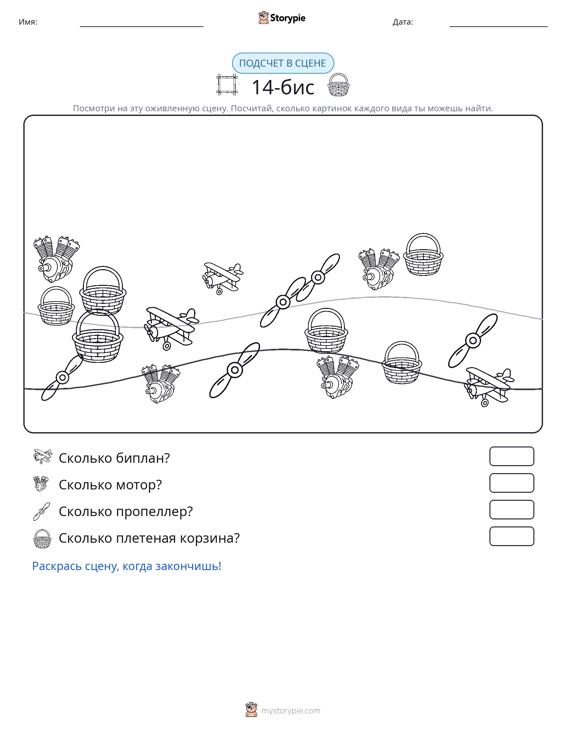 Имя: ____ Storypie Дата: ____

ПОДСЧЕТ В СЦЕНЕ

14-бис

Посмотри на эту оживленную сцену. Посчитай, сколько картинок каждого вида ты можешь найти.

Сколько биплан?

Сколько мотор?

Сколько пропеллер?

Сколько плетеная корзина?

Раскрась сцену, когда закончишь!

mystorypie.com